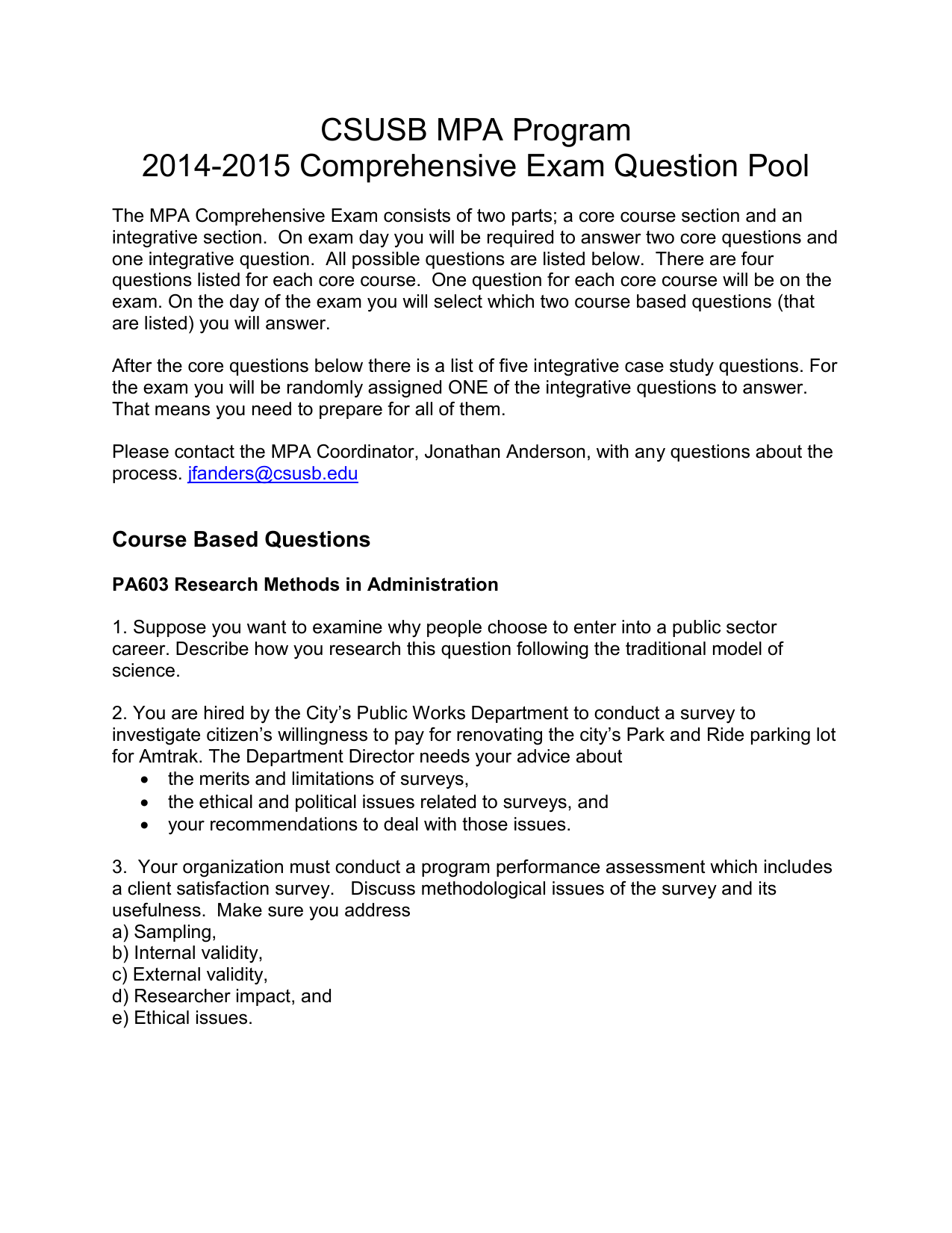 CSUSB MPA Program
2014-2015 Comprehensive Exam Question Pool

The MPA Comprehensive Exam consists of two parts; a core course section and an integrative section. On exam day you will be required to answer two core questions and one integrative question. All possible questions are listed below. There are four questions listed for each core course. One question for each core course will be on the exam. On the day of the exam you will select which two course based questions (that are listed) you will answer.

After the core questions below there is a list of five integrative case study questions. For the exam you will be randomly assigned ONE of the integrative questions to answer. That means you need to prepare for all of them.

Please contact the MPA Coordinator, Jonathan Anderson, with any questions about the process. jfanders@csusb.edu

Course Based Questions

PA603 Research Methods in Administration

1. Suppose you want to examine why people choose to enter into a public sector career. Describe how you research this question following the traditional model of science.

2. You are hired by the City's Public Works Department to conduct a survey to investigate citizen's willingness to pay for renovating the city's Park and Ride parking lot for Amtrak. The Department Director needs your advice about
• the merits and limitations of surveys,
• the ethical and political issues related to surveys, and
• your recommendations to deal with those issues.

3. Your organization must conduct a program performance assessment which includes a client satisfaction survey. Discuss methodological issues of the survey and its usefulness. Make sure you address
a) Sampling,
b) Internal validity,
c) External validity,
d) Researcher impact, and
e) Ethical issues.